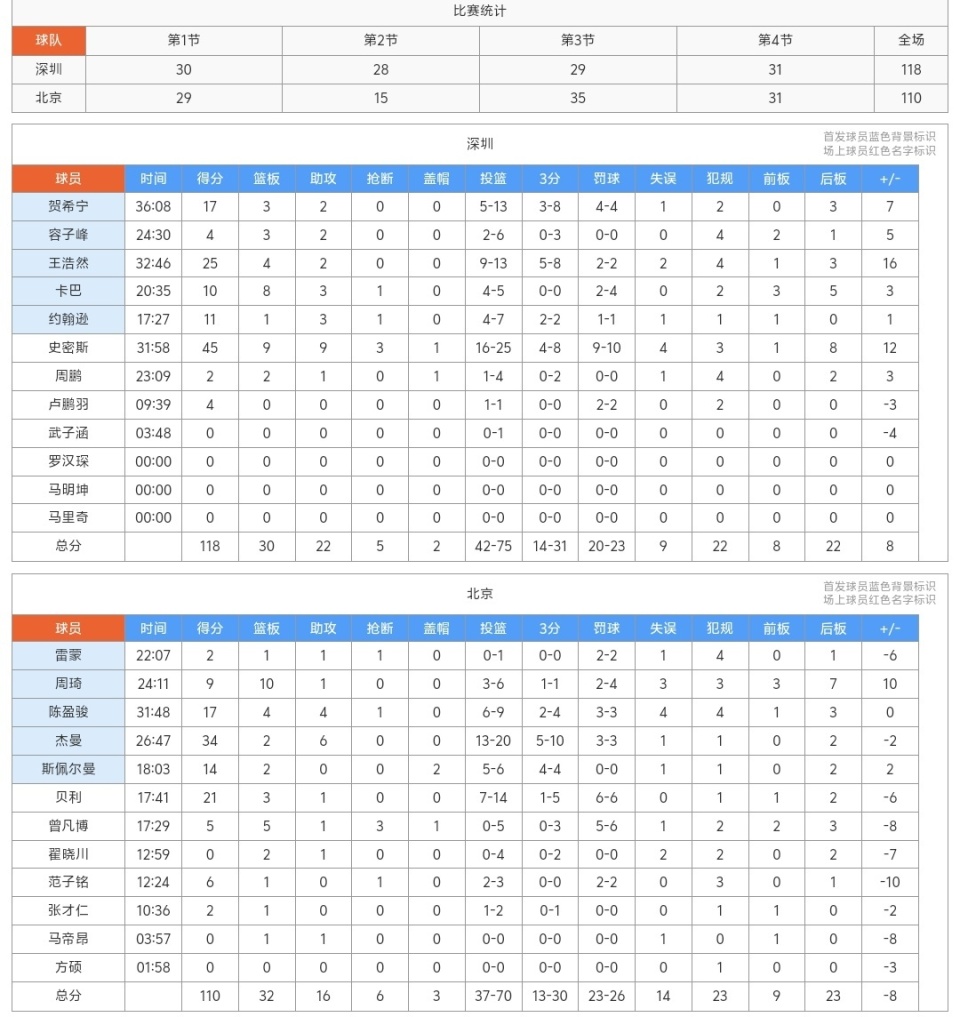 比赛统计

| 球队 | 第1节 | 第2节 | 第3节 | 第4节 | 全场 |
|---|---|---|---|---|---|
| 深圳 | 30 | 28 | 29 | 31 | 118 |
| 北京 | 29 | 15 | 35 | 31 | 110 |

深圳

首发球员蓝色背景标识
场上球员红色名字标识

| 球员 | 时间 | 得分 | 篮板 | 助攻 | 抢断 | 盖帽 | 投篮 | 3分 | 罚球 | 失误 | 犯规 | 前板 | 后板 | +/- |
|---|---|---|---|---|---|---|---|---|---|---|---|---|---|---|
| 贺希宁 | 36:08 | 17 | 3 | 2 | 0 | 0 | 5-13 | 3-8 | 4-4 | 1 | 2 | 0 | 3 | 7 |
| 容子峰 | 24:30 | 4 | 3 | 2 | 0 | 0 | 2-6 | 0-3 | 0-0 | 0 | 4 | 2 | 1 | 5 |
| 王浩然 | 32:46 | 25 | 4 | 2 | 0 | 0 | 9-13 | 5-8 | 2-2 | 2 | 4 | 1 | 3 | 16 |
| 卡巴 | 20:35 | 10 | 8 | 3 | 1 | 0 | 4-5 | 0-0 | 2-4 | 0 | 2 | 3 | 5 | 3 |
| 约翰逊 | 17:27 | 11 | 1 | 3 | 1 | 0 | 4-7 | 2-2 | 1-1 | 1 | 1 | 1 | 0 | 1 |
| 史密斯 | 31:58 | 45 | 9 | 9 | 3 | 1 | 16-25 | 4-8 | 9-10 | 4 | 3 | 1 | 8 | 12 |
| 周鹏 | 23:09 | 2 | 2 | 1 | 0 | 1 | 1-4 | 0-2 | 0-0 | 1 | 4 | 0 | 2 | 3 |
| 卢鹏羽 | 09:39 | 4 | 0 | 0 | 0 | 0 | 1-1 | 0-0 | 2-2 | 0 | 2 | 0 | 0 | -3 |
| 武子涵 | 03:48 | 0 | 0 | 0 | 0 | 0 | 0-1 | 0-0 | 0-0 | 0 | 0 | 0 | 0 | -4 |
| 罗汉琛 | 00:00 | 0 | 0 | 0 | 0 | 0 | 0-0 | 0-0 | 0-0 | 0 | 0 | 0 | 0 | 0 |
| 马明坤 | 00:00 | 0 | 0 | 0 | 0 | 0 | 0-0 | 0-0 | 0-0 | 0 | 0 | 0 | 0 | 0 |
| 马里奇 | 00:00 | 0 | 0 | 0 | 0 | 0 | 0-0 | 0-0 | 0-0 | 0 | 0 | 0 | 0 | 0 |
| 总分 | | 118 | 30 | 22 | 5 | 2 | 42-75 | 14-31 | 20-23 | 9 | 22 | 8 | 22 | 8 |

北京

首发球员蓝色背景标识
场上球员红色名字标识

| 球员 | 时间 | 得分 | 篮板 | 助攻 | 抢断 | 盖帽 | 投篮 | 3分 | 罚球 | 失误 | 犯规 | 前板 | 后板 | +/- |
|---|---|---|---|---|---|---|---|---|---|---|---|---|---|---|
| 雷蒙 | 22:07 | 2 | 1 | 1 | 1 | 0 | 0-1 | 0-0 | 2-2 | 1 | 4 | 0 | 1 | -6 |
| 周琦 | 24:11 | 9 | 10 | 1 | 0 | 0 | 3-6 | 1-1 | 2-4 | 3 | 3 | 3 | 7 | 10 |
| 陈盈骏 | 31:48 | 17 | 4 | 4 | 1 | 0 | 6-9 | 2-4 | 3-3 | 4 | 4 | 1 | 3 | 0 |
| 杰曼 | 26:47 | 34 | 2 | 6 | 0 | 0 | 13-20 | 5-10 | 3-3 | 1 | 1 | 0 | 2 | -2 |
| 斯佩尔曼 | 18:03 | 14 | 2 | 0 | 0 | 2 | 5-6 | 4-4 | 0-0 | 1 | 1 | 0 | 2 | 2 |
| 贝利 | 17:41 | 21 | 3 | 1 | 0 | 0 | 7-14 | 1-5 | 6-6 | 0 | 1 | 1 | 2 | -6 |
| 曾凡博 | 17:29 | 5 | 5 | 1 | 3 | 1 | 0-5 | 0-3 | 5-6 | 1 | 2 | 2 | 3 | -8 |
| 翟晓川 | 12:59 | 0 | 2 | 1 | 0 | 0 | 0-4 | 0-2 | 0-0 | 2 | 2 | 0 | 2 | -7 |
| 范子铭 | 12:24 | 6 | 1 | 0 | 1 | 0 | 2-3 | 0-0 | 2-2 | 0 | 3 | 0 | 1 | -10 |
| 张才仁 | 10:36 | 2 | 1 | 0 | 0 | 0 | 1-2 | 0-1 | 0-0 | 0 | 1 | 1 | 0 | -2 |
| 马帝昂 | 03:57 | 0 | 1 | 1 | 0 | 0 | 0-0 | 0-0 | 0-0 | 1 | 0 | 1 | 0 | -8 |
| 方硕 | 01:58 | 0 | 0 | 0 | 0 | 0 | 0-0 | 0-0 | 0-0 | 0 | 1 | 0 | 0 | -3 |
| 总分 | | 110 | 32 | 16 | 6 | 3 | 37-70 | 13-30 | 23-26 | 14 | 23 | 9 | 23 | -8 |